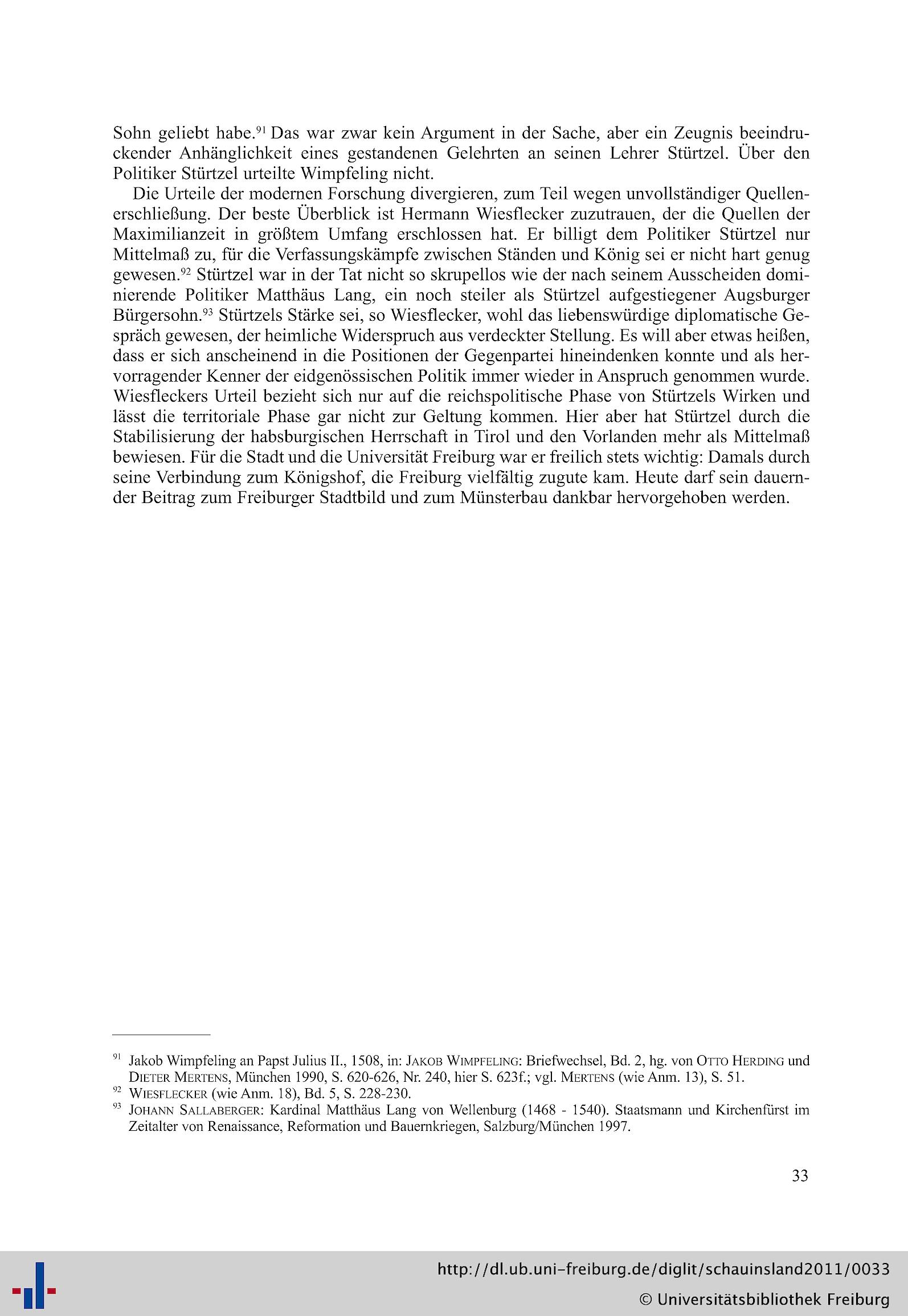 Sohn geliebt habe.$^{91}$ Das war zwar kein Argument in der Sache, aber ein Zeugnis beeindruckender Anhänglichkeit eines gestandenen Gelehrten an seinen Lehrer Stürtzel. Über den Politiker Stürtzel urteilte Wimpfeling nicht.

Die Urteile der modernen Forschung divergieren, zum Teil wegen unvollständiger Quellenerschließung. Der beste Überblick ist Hermann Wiesflecker zuzutrauen, der die Quellen der Maximilianzeit in größtem Umfang erschlossen hat. Er billigt dem Politiker Stürtzel nur Mittelmaß zu, für die Verfassungskämpfe zwischen Ständen und König sei er nicht hart genug gewesen.$^{92}$ Stürtzel war in der Tat nicht so skrupellos wie der nach seinem Ausscheiden dominierende Politiker Matthäus Lang, ein noch steiler als Stürtzel aufgestiegener Augsburger Bürgersohn.$^{93}$ Stürtzels Stärke sei, so Wiesflecker, wohl das liebenswürdige diplomatische Gespräch gewesen, der heimliche Widerspruch aus verdeckter Stellung. Es will aber etwas heißen, dass er sich anscheinend in die Positionen der Gegenpartei hineindenken konnte und als hervorragender Kenner der eidgenössischen Politik immer wieder in Anspruch genommen wurde. Wiesfleckers Urteil bezieht sich nur auf die reichspolitische Phase von Stürtzels Wirken und lässt die territoriale Phase gar nicht zur Geltung kommen. Hier aber hat Stürtzel durch die Stabilisierung der habsburgischen Herrschaft in Tirol und den Vorlanden mehr als Mittelmaß bewiesen. Für die Stadt und die Universität Freiburg war er freilich stets wichtig: Damals durch seine Verbindung zum Königshof, die Freiburg vielfältig zugute kam. Heute darf sein dauernder Beitrag zum Freiburger Stadtbild und zum Münsterbau dankbar hervorgehoben werden.

$^{91}$ Jakob Wimpfeling an Papst Julius II., 1508, in: JAKOB WIMPFELING: Briefwechsel, Bd. 2, hg. von OTTO HERDING und DIETER MERTENS, München 1990, S. 620-626, Nr. 240, hier S. 623f.; vgl. MERTENS (wie Anm. 13), S. 51.
$^{92}$ WIESFLECKER (wie Anm. 18), Bd. 5, S. 228-230.
$^{93}$ JOHANN SALLABERGER: Kardinal Matthäus Lang von Wellenburg (1468 - 1540). Staatsmann und Kirchenfürst im Zeitalter von Renaissance, Reformation und Bauernkriegen, Salzburg/München 1997.

33

http://dl.ub.uni-freiburg.de/diglit/schauinsland2011/0033
© Universitätsbibliothek Freiburg